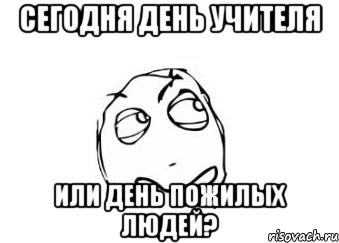 СЕГОДНЯ ДЕНЬ УЧИТЕЛЯ

ИЛИ ДЕНЬ ПОЖИЛЫХ ЛЮДЕЙ?

risovach.ru